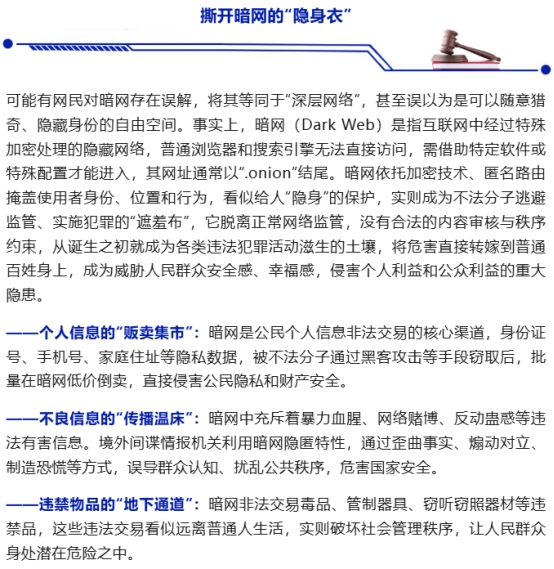 撕开暗网的“隐身衣”

可能有网民对暗网存在误解，将其等同于“深层网络”，甚至误以为是可以随意猎奇、隐藏身份的自由空间。事实上，暗网（Dark Web）是指互联网中经过特殊加密处理的隐藏网络，普通浏览器和搜索引擎无法直接访问，需借助特定软件或特殊配置才能进入，其网址通常以“.onion”结尾。暗网依托加密技术、匿名路由掩盖使用者身份、位置和行为，看似给人“隐身”的保护，实则成为不法分子逃避监管、实施犯罪的“遮羞布”，它脱离正常网络监管，没有合法的内容审核与秩序约束，从诞生之初就成为各类违法犯罪活动滋生的土壤，将危害直接转嫁到普通百姓身上，成为威胁人民群众安全感、幸福感，侵害个人利益和公众利益的重大隐患。

——个人信息的“贩卖集市”：暗网是公民个人信息非法交易的核心渠道，身份证号、手机号、家庭住址等隐私数据，被不法分子通过黑客攻击等手段窃取后，批量在暗网低价倒卖，直接侵害公民隐私和财产安全。

——不良信息的“传播温床”：暗网中充斥着暴力血腥、网络赌博、反动蛊惑等违法有害信息。境外间谍情报机关利用暗网隐匿特性，通过歪曲事实、煽动对立、制造恐慌等方式，误导群众认知、扰乱公共秩序，危害国家安全。

——违禁物品的“地下通道”：暗网非法交易毒品、管制器具、窃听窃照器材等违禁品，这些违法交易看似远离普通人生活，实则破坏社会管理秩序，让人民群众身处潜在危险之中。